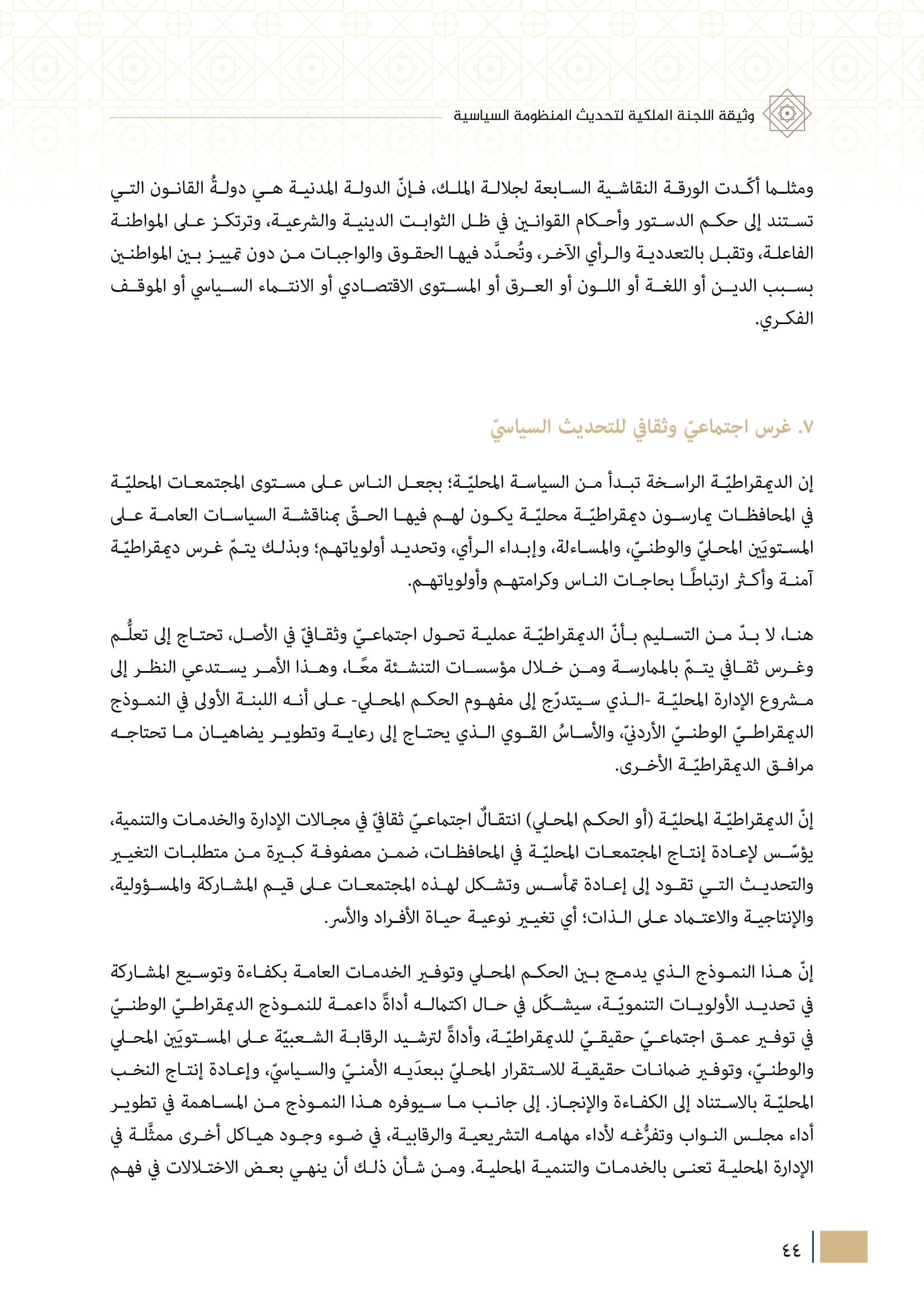 وثيقة اللجنة الملكية لتحديث المنظومة السياسية

ومثلما أكّدت الورقة النقاشية السابعة لجلالة الملك، فإنّ الدولة المدنية هي دولةُ القانون التي تستند إلى حكم الدستور وأحكام القوانين في ظل الثوابت الدينية والشرعية، وترتكز على المواطنة الفاعلة، وتقبل بالتعددية والرأي الآخر، وتُحدَّد فيها الحقوق والواجبات من دون تمييز بين المواطنين بسبب الدين أو اللغة أو اللون أو العرق أو المستوى الاقتصادي أو الانتماء السياسي أو الموقف الفكري.

٧. غرس اجتماعيّ وثقافي للتحديث السياسيّ

إن الديمقراطيّة الراسخة تبدأ من السياسة المحليّة؛ بجعل الناس على مستوى المجتمعات المحليّة في المحافظات يمارسون ديمقراطيّة محليّة يكون لهم فيها الحقّ بمناقشة السياسات العامة على المستويَين المحليّ والوطنيّ، والمساءلة، وإبداء الرأي، وتحديد أولوياتهم؛ وبذلك يتمّ غرس ديمقراطيّة آمنة وأكثر ارتباطًا بحاجات الناس وكرامتهم وأولوياتهم.

هنا، لا بدّ من التسليم بأنّ الديمقراطيّة عملية تحول اجتماعيّ وثقافيّ في الأصل، تحتاج إلى تعلُّم وغرس ثقافي يتمّ بالممارسة ومن خلال مؤسسات التنشئة معًا، وهذا الأمر يستدعي النظر إلى مشروع الإدارة المحليّة -الذي سيتدرّج إلى مفهوم الحكم المحلي- على أنه اللبنة الأولى في النموذج الديمقراطيّ الوطنيّ الأردنيّ، والأساسُ القوي الذي يحتاج إلى رعاية وتطوير يضاهيان ما تحتاجه مرافق الديمقراطيّة الأخرى.

إنّ الديمقراطيّة المحليّة (أو الحكم المحلي) انتقالٌ اجتماعيّ ثقافيّ في مجالات الإدارة والخدمات والتنمية، يؤسّس لإعادة إنتاج المجتمعات المحليّة في المحافظات، ضمن مصفوفة كبيرة من متطلبات التغيير والتحديث التي تقود إلى إعادة تمأسس وتشكل لهذه المجتمعات على قيم المشاركة والمسؤولية، والإنتاجية والاعتماد على الذات؛ أي تغيير نوعية حياة الأفراد والأسر.

إنّ هذا النموذج الذي يدمج بين الحكم المحلي وتوفير الخدمات العامة بكفاءة وتوسيع المشاركة في تحديد الأولويات التنمويّة، سيشكّل في حال اكتماله أداةً داعمة للنموذج الديمقراطيّ الوطنيّ في توفير عمق اجتماعيّ حقيقيّ للديمقراطيّة، وأداةً لترشيد الرقابة الشعبيّة على المستويَين المحلي والوطنيّ، وتوفير ضمانات حقيقية للاستقرار المحليّ ببعدَيه الأمنيّ والسياسيّ، وإعادة إنتاج النخب المحليّة بالاستناد إلى الكفاءة والإنجاز. إلى جانب ما سيوفره هذا النموذج من المساهمة في تطوير أداء مجلس النواب وتفرُّغه لأداء مهامه التشريعية والرقابية، في ضوء وجود هياكل أخرى ممثَّلة في الإدارة المحلية تعنى بالخدمات والتنمية المحلية. ومن شأن ذلك أن ينهي بعض الاختلالات في فهم

٤٤